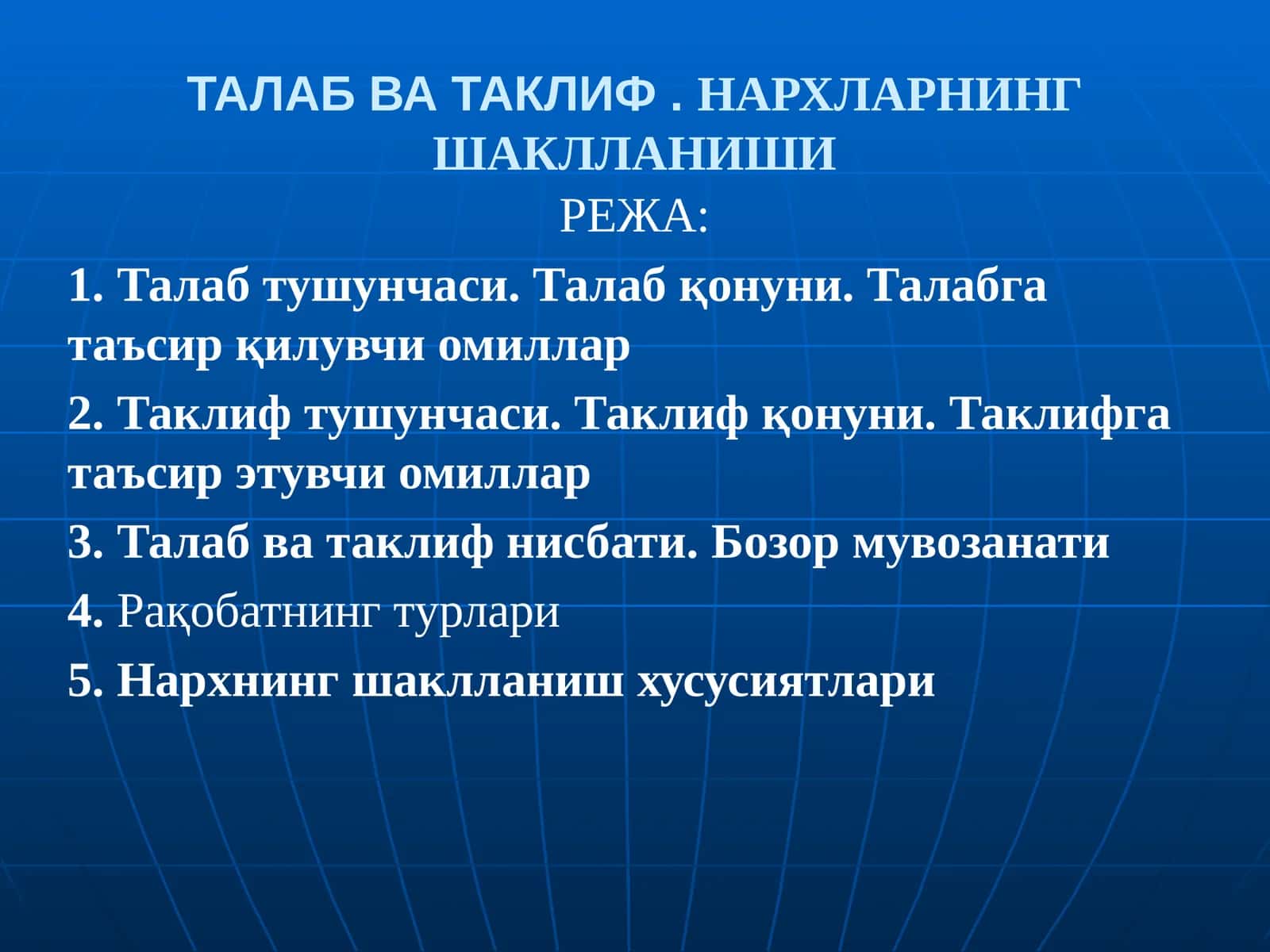 ТАЛАБ ВА ТАКЛИФ . НАРХЛАРНИНГ ШАКЛЛАНИШИ

РЕЖА:

1. Талаб тушунчаси. Талаб қонуни. Талабга таъсир қилувчи омиллар

2. Таклиф тушунчаси. Таклиф қонуни. Таклифга таъсир этувчи омиллар

3. Талаб ва таклиф нисбати. Бозор мувозанати

4. Рақобатнинг турлари

5. Нархнинг шаклланиш хусусиятлари